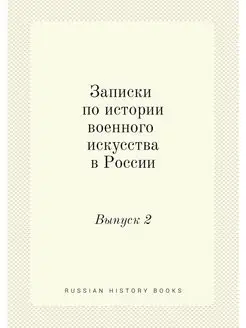 Записки по истории военного искусства в России

Выпуск 2

RUSSIAN HISTORY BOOKS